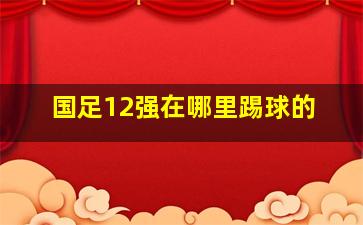 国足12强在哪里踢球的